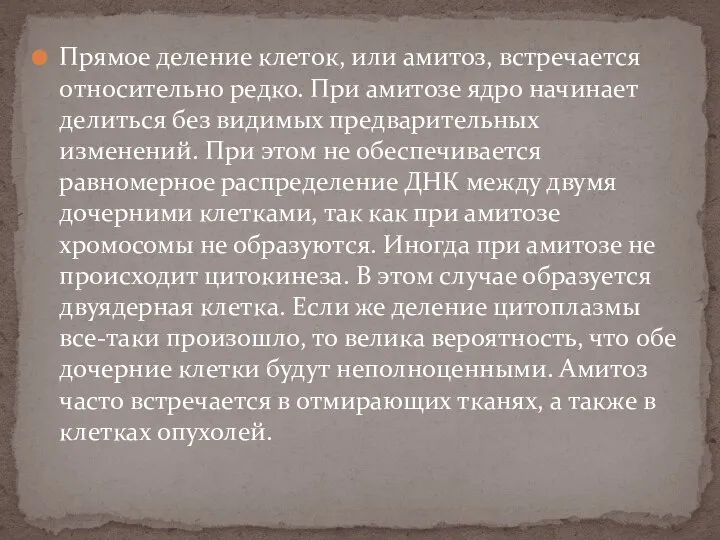 Прямое деление клеток, или амитоз, встречается относительно редко. При амитозе ядро начинает делиться без видимых предварительных изменений. При этом не обеспечивается равномерное распределение ДНК между двумя дочерними клетками, так как при амитозе хромосомы не образуются. Иногда при амитозе не происходит цитокинеза. В этом случае образуется двуядерная клетка. Если же деление цитоплазмы все-таки произошло, то велика вероятность, что обе дочерние клетки будут неполноценными. Амитоз часто встречается в отмирающих тканях, а также в клетках опухолей.